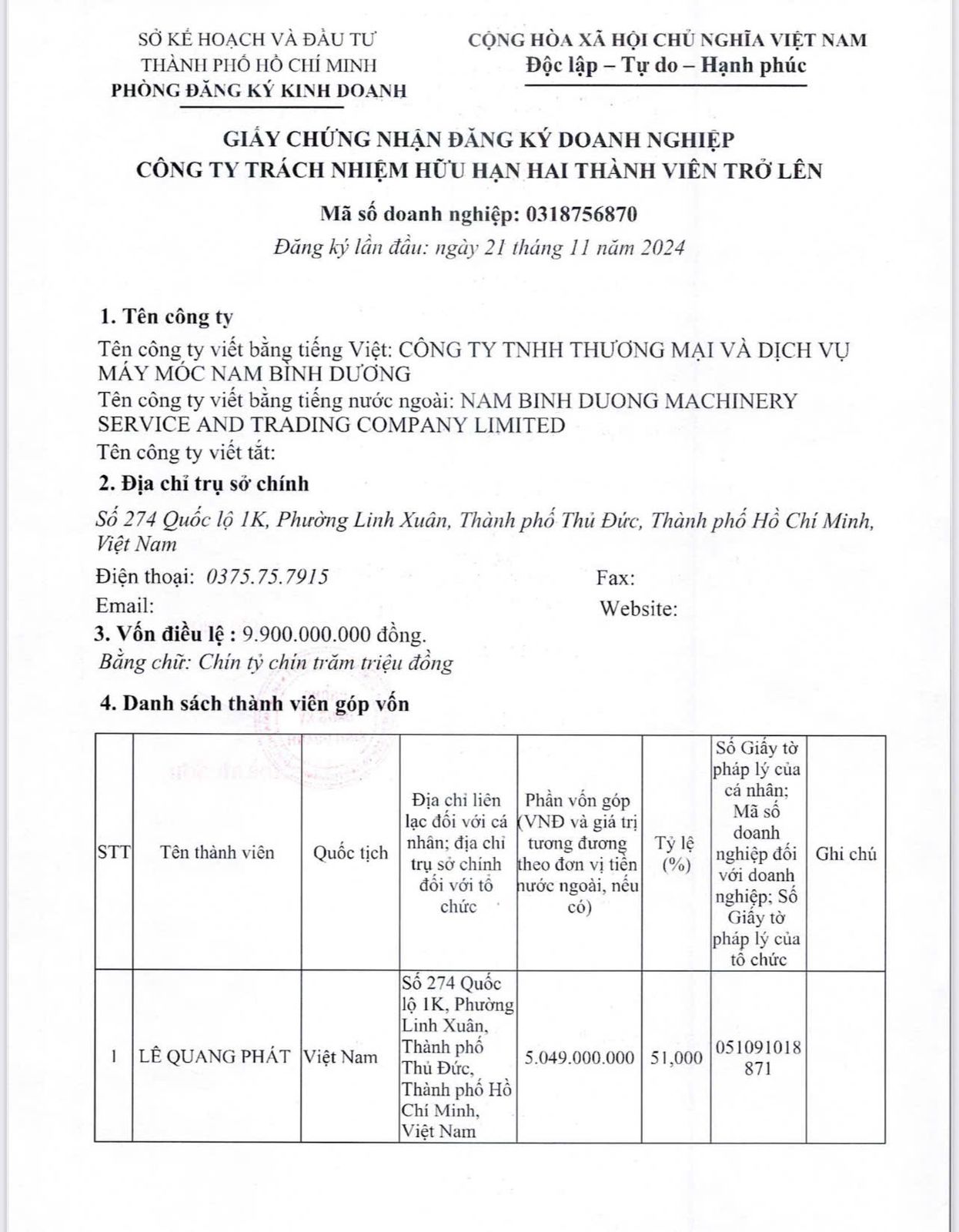 SỞ KẾ HOẠCH VÀ ĐẦU TƯ
THÀNH PHỐ HỒ CHÍ MINH
PHÒNG ĐĂNG KÝ KINH DOANH

CỘNG HÒA XÃ HỘI CHỦ NGHĨA VIỆT NAM
Độc lập – Tự do – Hạnh phúc

GIẤY CHỨNG NHẬN ĐĂNG KÝ DOANH NGHIỆP
CÔNG TY TRÁCH NHIỆM HỮU HẠN HAI THÀNH VIÊN TRỞ LÊN

Mã số doanh nghiệp: 0318756870
Đăng ký lần đầu: ngày 21 tháng 11 năm 2024

1. Tên công ty
Tên công ty viết bằng tiếng Việt: CÔNG TY TNHH THƯƠNG MẠI VÀ DỊCH VỤ MÁY MÓC NAM BÌNH DƯƠNG
Tên công ty viết bằng tiếng nước ngoài: NAM BINH DUONG MACHINERY SERVICE AND TRADING COMPANY LIMITED
Tên công ty viết tắt:
2. Địa chỉ trụ sở chính
Số 274 Quốc lộ 1K, Phường Linh Xuân, Thành phố Thủ Đức, Thành phố Hồ Chí Minh, Việt Nam
Điện thoại: 0375.75.7915
Fax:
Email:
Website:
3. Vốn điều lệ : 9.900.000.000 đồng.
Bằng chữ: Chín tỷ chín trăm triệu đồng
4. Danh sách thành viên góp vốn

| STT | Tên thành viên | Quốc tịch | Địa chỉ liên lạc đối với cá nhân; địa chỉ trụ sở chính đối với tổ chức | Phần vốn góp (VNĐ và giá trị tương đương theo đơn vị tiền nước ngoài, nếu có) | Tỷ lệ (%) | Số Giấy tờ pháp lý của cá nhân; Mã số doanh nghiệp đối với doanh nghiệp; Số Giấy tờ pháp lý của tổ chức | Ghi chú |
|---|---|---|---|---|---|---|---|
| 1 | LÊ QUANG PHÁT | Việt Nam | Số 274 Quốc lộ 1K, Phường Linh Xuân, Thành phố Thủ Đức, Thành phố Hồ Chí Minh, Việt Nam | 5.049.000.000 | 51,000 | 051091018871 | |